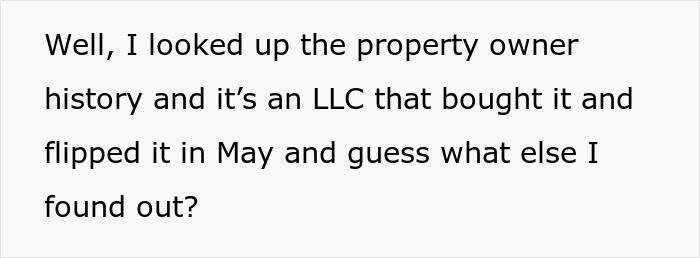 Well, I looked up the property owner history and it’s an LLC that bought it and flipped it in May and guess what else I found out?